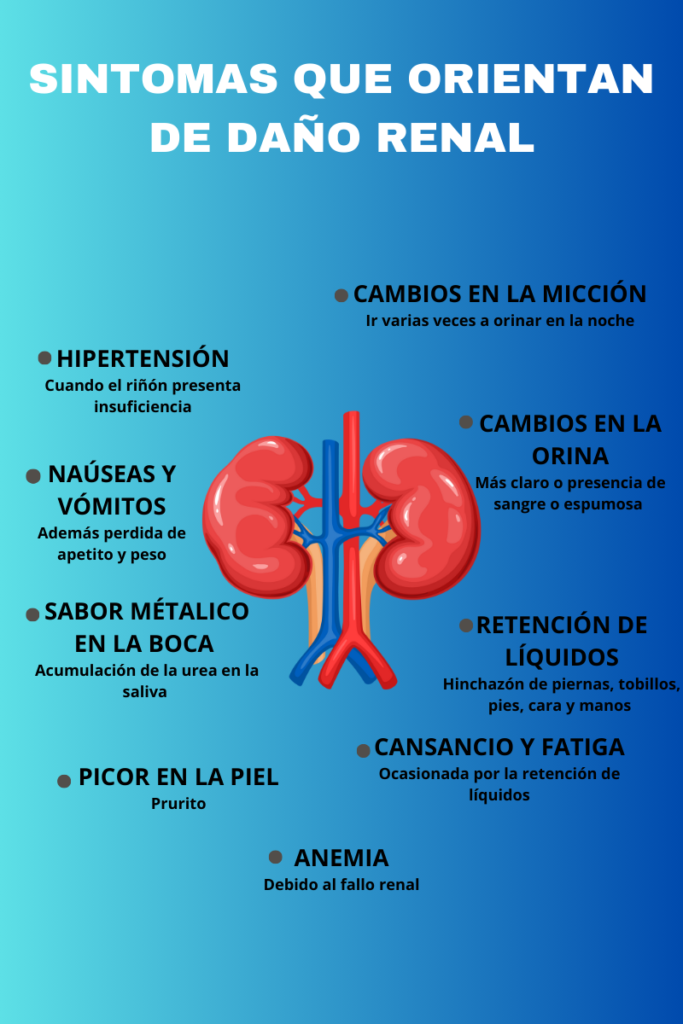 SINTOMAS QUE ORIENTAN DE DAÑO RENAL

CAMBIOS EN LA MICCIÓN
Ir varias veces a orinar en la noche

HIPERTENSIÓN
Cuando el riñón presenta insuficiencia

CAMBIOS EN LA ORINA
Más claro o presencia de sangre o espumosa

NAÚSEAS Y VÓMITOS
Además perdida de apetito y peso

SABOR MÉTALICO EN LA BOCA
Acumulación de la urea en la saliva

RETENCIÓN DE LÍQUIDOS
Hinchazón de piernas, tobillos, pies, cara y manos

CANSANCIO Y FATIGA
Ocasionada por la retención de líquidos

PICOR EN LA PIEL
Prurito

ANEMIA
Debido al fallo renal